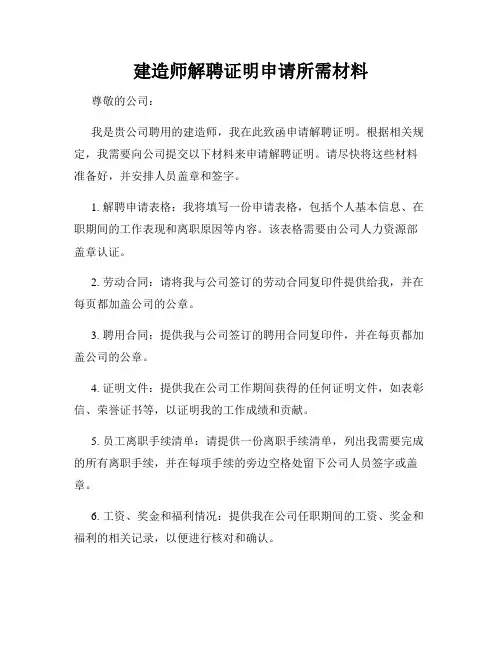 建造师解聘证明申请所需材料

尊敬的公司：

我是贵公司聘用的建造师，我在此致函申请解聘证明。根据相关规定，我需要向公司提交以下材料来申请解聘证明。请尽快将这些材料准备好，并安排人员盖章和签字。

1. 解聘申请表格：我将填写一份申请表格，包括个人基本信息、在职期间的工作表现和离职原因等内容。该表格需要由公司人力资源部盖章认证。

2. 劳动合同：请将我与公司签订的劳动合同复印件提供给我，并在每页都加盖公司的公章。

3. 聘用合同：提供我与公司签订的聘用合同复印件，并在每页都加盖公司的公章。

4. 证明文件：提供我在公司工作期间获得的任何证明文件，如表彰信、荣誉证书等，以证明我的工作成绩和贡献。

5. 员工离职手续清单：请提供一份离职手续清单，列出我需要完成的所有离职手续，并在每项手续的旁边空格处留下公司人员签字或盖章。

6. 工资、奖金和福利情况：提供我在公司任职期间的工资、奖金和福利的相关记录，以便进行核对和确认。